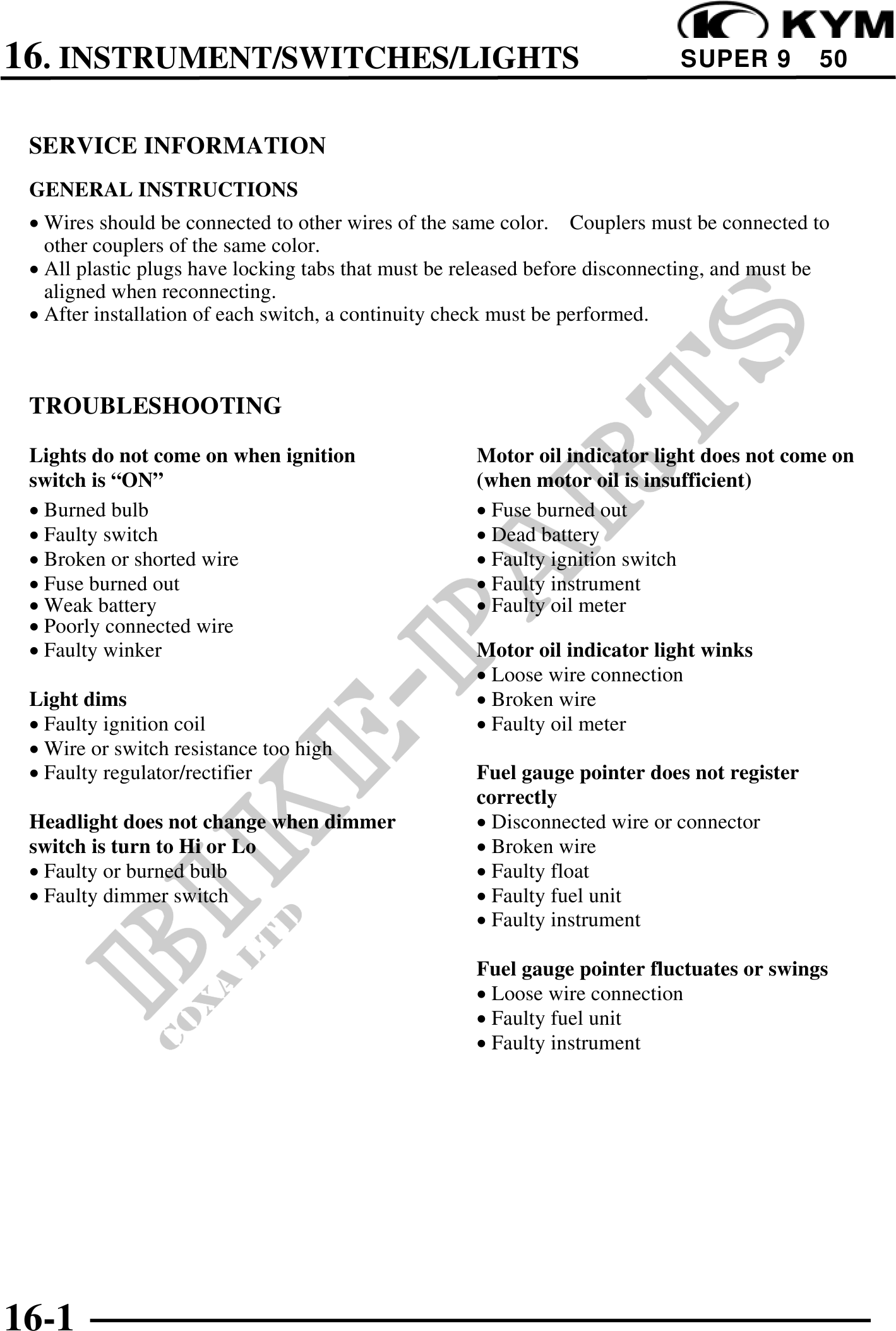 KYM

16. INSTRUMENT/SWITCHES/LIGHTS SUPER 9 50

SERVICE INFORMATION

GENERAL INSTRUCTIONS

• Wires should be connected to other wires of the same color. Couplers must be connected to other couplers of the same color.
• All plastic plugs have locking tabs that must be released before disconnecting, and must be aligned when reconnecting.
• After installation of each switch, a continuity check must be performed.

TROUBLESHOOTING

Lights do not come on when ignition switch is “ON”
• Burned bulb
• Faulty switch
• Broken or shorted wire
• Fuse burned out
• Weak battery
• Poorly connected wire
• Faulty winker

Light dims
• Faulty ignition coil
• Wire or switch resistance too high
• Faulty regulator/rectifier

Headlight does not change when dimmer switch is turn to Hi or Lo
• Faulty or burned bulb
• Faulty dimmer switch

Motor oil indicator light does not come on (when motor oil is insufficient)
• Fuse burned out
• Dead battery
• Faulty ignition switch
• Faulty instrument
• Faulty oil meter

Motor oil indicator light winks
• Loose wire connection
• Broken wire
• Faulty oil meter

Fuel gauge pointer does not register correctly
• Disconnected wire or connector
• Broken wire
• Faulty float
• Faulty fuel unit
• Faulty instrument

Fuel gauge pointer fluctuates or swings
• Loose wire connection
• Faulty fuel unit
• Faulty instrument

BIKE-PARTS
COXA LTD

16-1